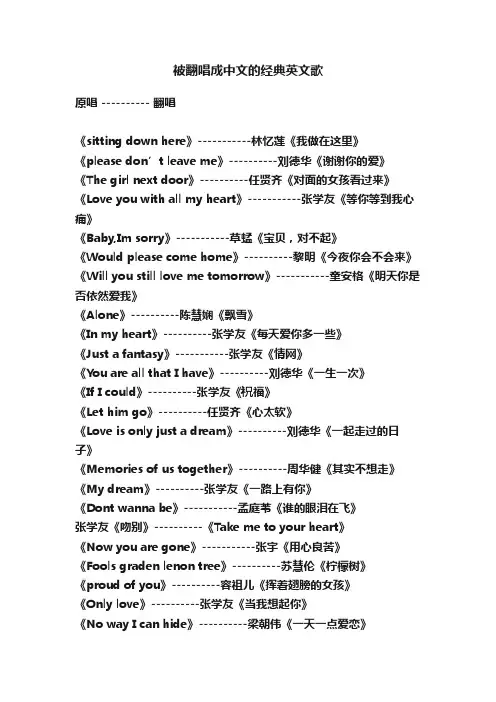 被翻唱成中文的经典英文歌

原唱 ---------- 翻唱

《sitting down here》-----------林忆莲《我做在这里》
《please don’t leave me》----------刘德华《谢谢你的爱》
《The girl next door》----------任贤齐《对面的女孩看过来》
《Love you with all my heart》-----------张学友《等你等到我心痛》
《Baby,Im sorry》-----------草蜢《宝贝，对不起》
《Would please come home》----------黎明《今夜你会不会来》
《Will you still love me tomorrow》-----------童安格《明天你是否依然爱我》
《Alone》----------陈慧娴《飘雪》
《In my heart》----------张学友《每天爱你多一些》
《Just a fantasy》-----------张学友《情网》
《You are all that I have》----------刘德华《一生一次》
《If I could》----------张学友《祝福》
《Let him go》----------任贤齐《心太软》
《Love is only just a dream》----------刘德华《一起走过的日子》
《Memories of us together》----------周华健《其实不想走》
《My dream》----------张学友《一路上有你》
《Dont wanna be》-----------孟庭苇《谁的眼泪在飞》
张学友《吻别》----------《Take me to your heart》
《Now you are gone》-----------张宇《用心良苦》
《Fools graden lenon tree》----------苏慧伦《柠檬树》
《proud of you》----------容祖儿《挥着翅膀的女孩》
《Only love》----------张学友《当我想起你》
《No way I can hide》----------梁朝伟《一天一点爱恋》